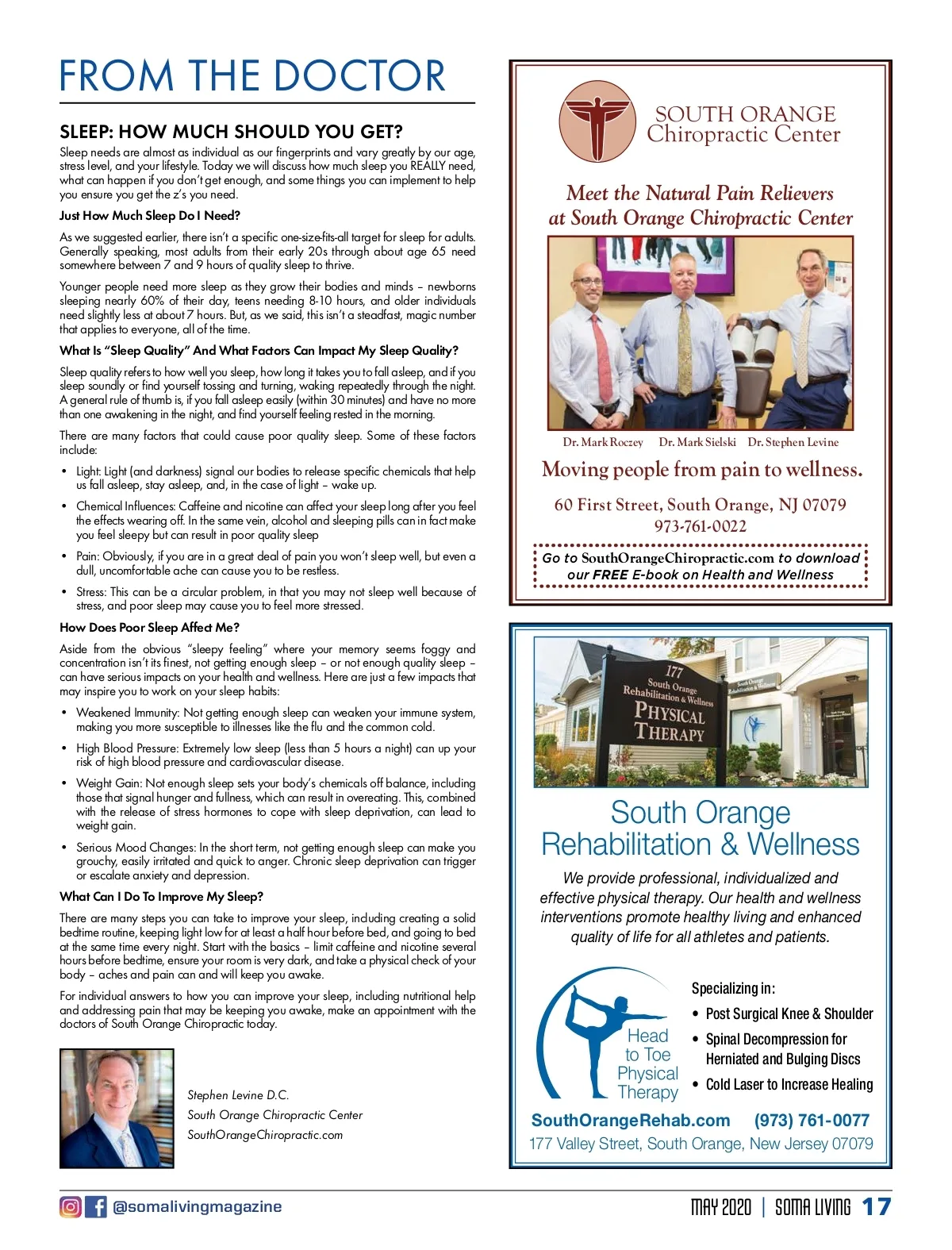 FROM THE DOCTOR

SLEEP: HOW MUCH SHOULD YOU GET?

Sleep needs are almost as individual as our fingerprints and vary greatly by our age, stress level, and your lifestyle. Today we will discuss how much sleep you REALLY need, what can happen if you don't get enough, and some things you can implement to help you ensure you get the z's you need.

Just How Much Sleep Do I Need?

As we suggested earlier, there isn't a specific one-size-fits-all target for sleep for adults. Generally speaking, most adults from their early 20s through about age 65 need somewhere between 7 and 9 hours of quality sleep to thrive.

Younger people need more sleep as they grow their bodies and minds – newborns sleeping nearly 60% of their day, teens needing 8-10 hours, and older individuals need slightly less at about 7 hours. But, as we said, this isn't a steadfast, magic number that applies to everyone, all of the time.

What Is "Sleep Quality" And What Factors Can Impact My Sleep Quality?

Sleep quality refers to how well you sleep, how long it takes you to fall asleep, and if you sleep soundly or find yourself tossing and turning, waking repeatedly through the night. A general rule of thumb is, if you fall asleep easily (within 30 minutes) and have no more than one awakening in the night, and find yourself feeling rested in the morning.

There are many factors that could cause poor quality sleep. Some of these factors include:

• Light: Light (and darkness) signal our bodies to release specific chemicals that help us fall asleep, stay asleep, and, in the case of light – wake up.

• Chemical Influences: Caffeine and nicotine can affect your sleep long after you feel the effects wearing off. In the same vein, alcohol and sleeping pills can in fact make you feel sleepy but can result in poor quality sleep

• Pain: Obviously, if you are in a great deal of pain you won't sleep well, but even a dull, uncomfortable ache can cause you to be restless.

• Stress: This can be a circular problem, in that you may not sleep well because of stress, and poor sleep may cause you to feel more stressed.

How Does Poor Sleep Affect Me?

Aside from the obvious "sleepy feeling" where your memory seems foggy and concentration isn't its finest, not getting enough sleep – or not enough quality sleep – can have serious impacts on your health and wellness. Here are just a few impacts that may inspire you to work on your sleep habits:

• Weakened Immunity: Not getting enough sleep can weaken your immune system, making you more susceptible to illnesses like the flu and the common cold.

• High Blood Pressure: Extremely low sleep (less than 5 hours a night) can up your risk of high blood pressure and cardiovascular disease.

• Weight Gain: Not enough sleep sets your body's chemicals off balance, including those that signal hunger and fullness, which can result in overeating. This, combined with the release of stress hormones to cope with sleep deprivation, can lead to weight gain.

• Serious Mood Changes: In the short term, not getting enough sleep can make you grouchy, easily irritated and quick to anger. Chronic sleep deprivation can trigger or escalate anxiety and depression.

What Can I Do To Improve My Sleep?

There are many steps you can take to improve your sleep, including creating a solid bedtime routine, keeping light low for at least a half hour before bed, and going to bed at the same time every night. Start with the basics – limit caffeine and nicotine several hours before bedtime, ensure your room is very dark, and take a physical check of your body – aches and pain can and will keep you awake.

For individual answers to how you can improve your sleep, including nutritional help and addressing pain that may be keeping you awake, make an appointment with the doctors of South Orange Chiropractic today.

Stephen Levine D.C.
South Orange Chiropractic Center
SouthOrangeChiropractic.com

SOUTH ORANGE
Chiropractic Center

Meet the Natural Pain Relievers
at South Orange Chiropractic Center

Dr. Mark Roczey Dr. Mark Sielski Dr. Stephen Levine

Moving people from pain to wellness.

60 First Street, South Orange, NJ 07079
973-761-0022

Go to SouthOrangeChiropractic.com to download our FREE E-book on Health and Wellness

177
South Orange
Rehabilitation & Wellness
PHYSICAL
THERAPY

South Orange
Rehabilitation & Wellness

South Orange
Rehabilitation & Wellness

We provide professional, individualized and effective physical therapy. Our health and wellness interventions promote healthy living and enhanced quality of life for all athletes and patients.

Head to Toe Physical Therapy

Specializing in:
• Post Surgical Knee & Shoulder
• Spinal Decompression for Herniated and Bulging Discs
• Cold Laser to Increase Healing

SouthOrangeRehab.com (973) 761-0077
177 Valley Street, South Orange, New Jersey 07079

@somalivingmagazine

MAY 2020 | SOMA LIVING 17